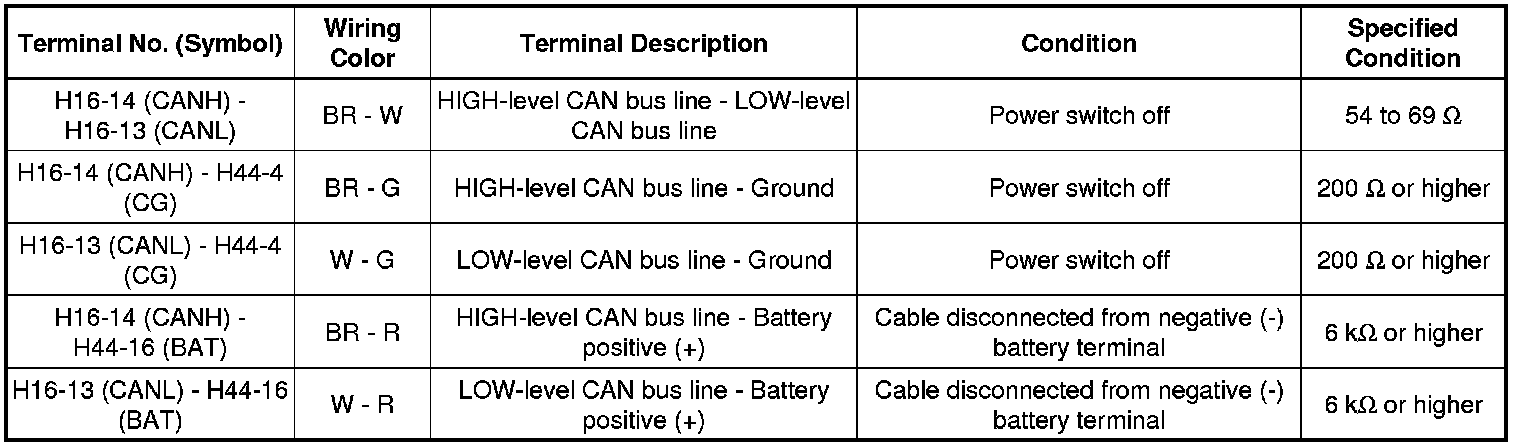 | Terminal No. (Symbol) | Wiring Color | Terminal Description | Condition | Specified Condition |
|---|---|---|---|---|
| H16-14 (CANH) - H16-13 (CANL) | BR - W | HIGH-level CAN bus line - LOW-level CAN bus line | Power switch off | 54 to 69 Ω |
| H16-14 (CANH) - H44-4 (CG) | BR - G | HIGH-level CAN bus line - Ground | Power switch off | 200 Ω or higher |
| H16-13 (CANL) - H44-4 (CG) | W - G | LOW-level CAN bus line - Ground | Power switch off | 200 Ω or higher |
| H16-14 (CANH) - H44-16 (BAT) | BR - R | HIGH-level CAN bus line - Battery positive (+) | Cable disconnected from negative (-) battery terminal | 6 kΩ or higher |
| H16-13 (CANL) - H44-16 (BAT) | W - R | LOW-level CAN bus line - Battery positive (+) | Cable disconnected from negative (-) battery terminal | 6 kΩ or higher |